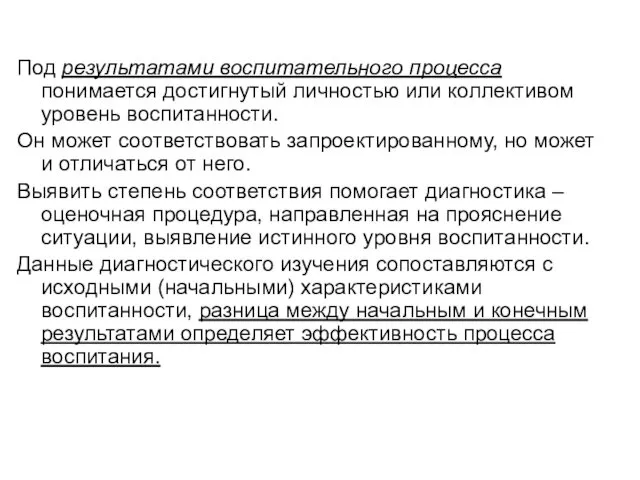 Под результатами воспитательного процесса понимается достигнутый личностью или коллективом уровень воспитанности.

Он может соответствовать запроектированному, но может и отличаться от него.

Выявить степень соответствия помогает диагностика – оценочная процедура, направленная на прояснение ситуации, выявление истинного уровня воспитанности.

Данные диагностического изучения сопоставляются с исходными (начальными) характеристиками воспитанности, разница между начальным и конечным результатами определяет эффективность процесса воспитания.